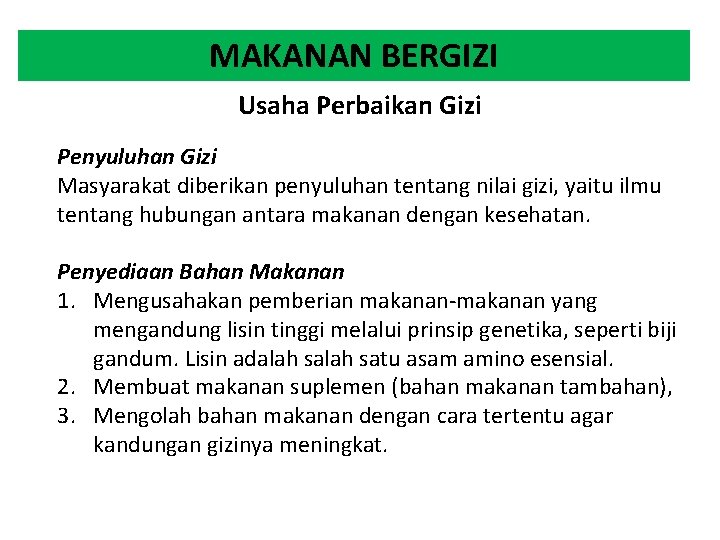 MAKANAN BERGIZI

Usaha Perbaikan Gizi

Penyuluhan Gizi
Masyarakat diberikan penyuluhan tentang nilai gizi, yaitu ilmu tentang hubungan antara makanan dengan kesehatan.

Penyediaan Bahan Makanan
1. Mengusahakan pemberian makanan-makanan yang mengandung lisin tinggi melalui prinsip genetika, seperti biji gandum. Lisin adalah salah satu asam amino esensial.
2. Membuat makanan suplemen (bahan makanan tambahan),
3. Mengolah bahan makanan dengan cara tertentu agar kandungan gizinya meningkat.